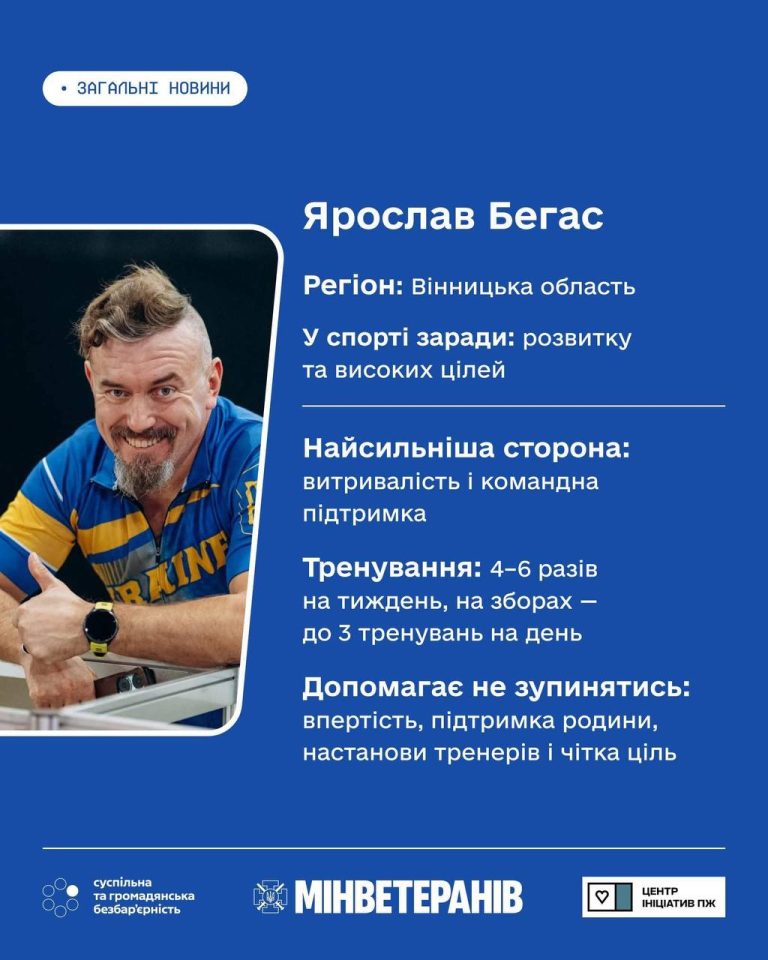 • ЗАГАЛЬНІ НОВИНИ

Ярослав Бегас

Регіон: Вінницька область

У спорті заради: розвитку та високих цілей

Найсильніша сторона: витривалість і командна підтримка

Тренування: 4–6 разів на тиждень, на зборах — до 3 тренувань на день

Допомагає не зупинятись: впертість, підтримка родини, настанови тренерів і чітка ціль

UKRAINE

суспільна та громадянська безбар'єрність

МІНВЕТЕРАНІВ

ЦЕНТР ІНІЦІАТИВ ПЖ